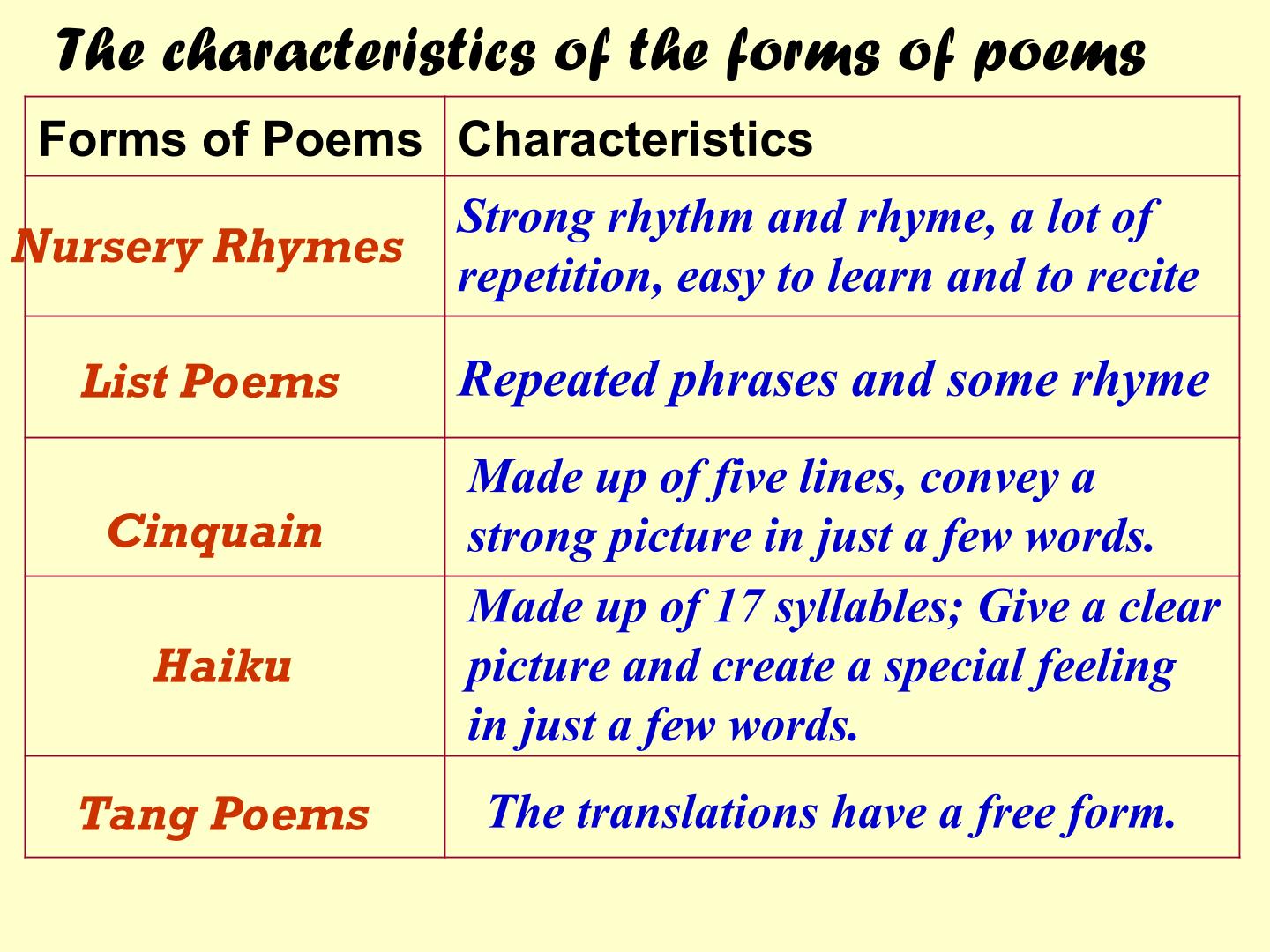 The characteristics of the forms of poems

| Forms of Poems | Characteristics |
|---|---|
| Nursery Rhymes | Strong rhythm and rhyme, a lot of repetition, easy to learn and to recite |
| List Poems | Repeated phrases and some rhyme |
| Cinquain | Made up of five lines, convey a strong picture in just a few words. |
| Haiku | Made up of 17 syllables; Give a clear picture and create a special feeling in just a few words. |
| Tang Poems | The translations have a free form. |